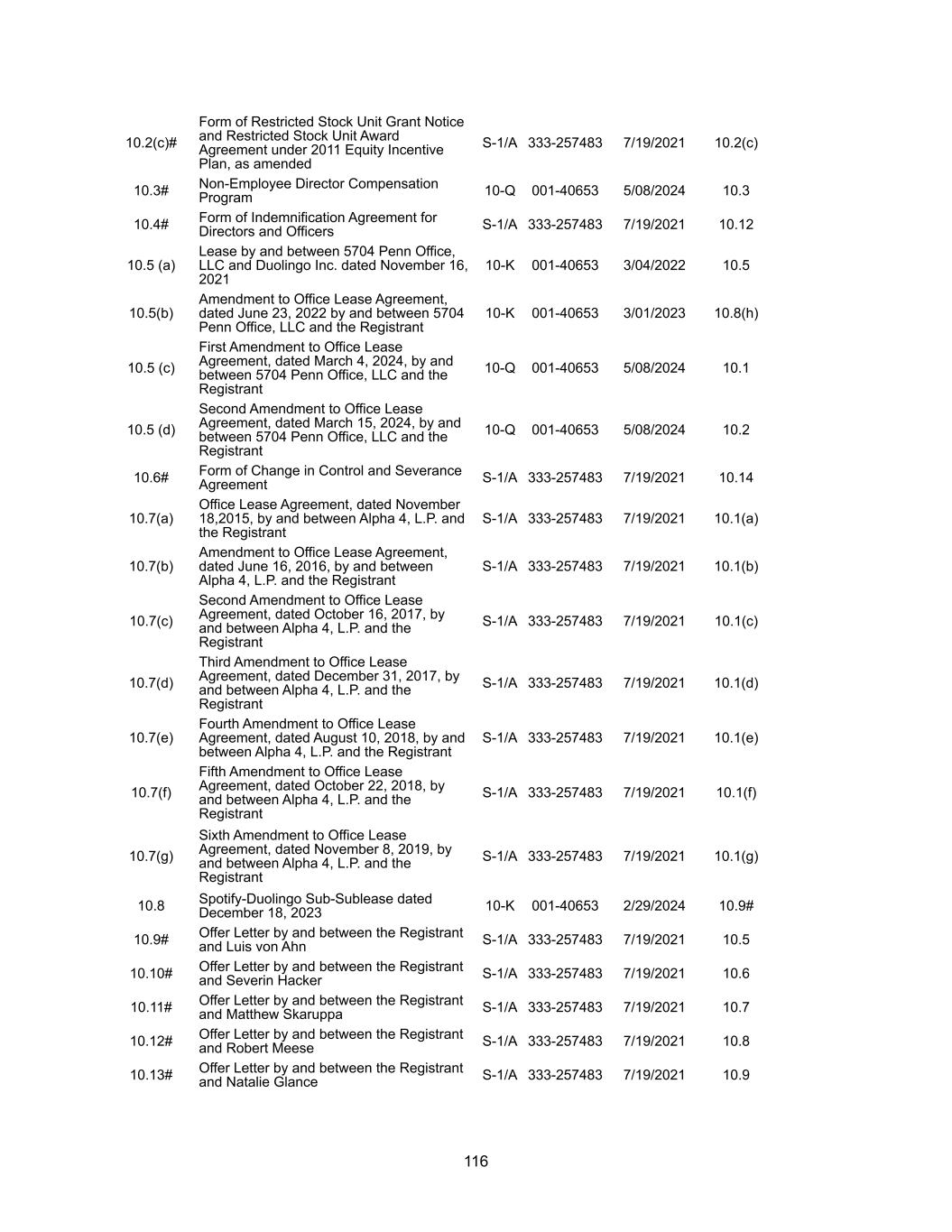 | | | | | | |
|---|---|---|---|---|---|
| 10.2(c)# | Form of Restricted Stock Unit Grant Notice and Restricted Stock Unit Award Agreement under 2011 Equity Incentive Plan, as amended | S-1/A | 333-257483 | 7/19/2021 | 10.2(c) |
| 10.3# | Non-Employee Director Compensation Program | 10-Q | 001-40653 | 5/08/2024 | 10.3 |
| 10.4# | Form of Indemnification Agreement for Directors and Officers | S-1/A | 333-257483 | 7/19/2021 | 10.12 |
| 10.5 (a) | Lease by and between 5704 Penn Office, LLC and Duolingo Inc. dated November 16, 2021 | 10-K | 001-40653 | 3/04/2022 | 10.5 |
| 10.5(b) | Amendment to Office Lease Agreement, dated June 23, 2022 by and between 5704 Penn Office, LLC and the Registrant | 10-K | 001-40653 | 3/01/2023 | 10.8(h) |
| 10.5 (c) | First Amendment to Office Lease Agreement, dated March 4, 2024, by and between 5704 Penn Office, LLC and the Registrant | 10-Q | 001-40653 | 5/08/2024 | 10.1 |
| 10.5 (d) | Second Amendment to Office Lease Agreement, dated March 15, 2024, by and between 5704 Penn Office, LLC and the Registrant | 10-Q | 001-40653 | 5/08/2024 | 10.2 |
| 10.6# | Form of Change in Control and Severance Agreement | S-1/A | 333-257483 | 7/19/2021 | 10.14 |
| 10.7(a) | Office Lease Agreement, dated November 18,2015, by and between Alpha 4, L.P. and the Registrant | S-1/A | 333-257483 | 7/19/2021 | 10.1(a) |
| 10.7(b) | Amendment to Office Lease Agreement, dated June 16, 2016, by and between Alpha 4, L.P. and the Registrant | S-1/A | 333-257483 | 7/19/2021 | 10.1(b) |
| 10.7(c) | Second Amendment to Office Lease Agreement, dated October 16, 2017, by and between Alpha 4, L.P. and the Registrant | S-1/A | 333-257483 | 7/19/2021 | 10.1(c) |
| 10.7(d) | Third Amendment to Office Lease Agreement, dated December 31, 2017, by and between Alpha 4, L.P. and the Registrant | S-1/A | 333-257483 | 7/19/2021 | 10.1(d) |
| 10.7(e) | Fourth Amendment to Office Lease Agreement, dated August 10, 2018, by and between Alpha 4, L.P. and the Registrant | S-1/A | 333-257483 | 7/19/2021 | 10.1(e) |
| 10.7(f) | Fifth Amendment to Office Lease Agreement, dated October 22, 2018, by and between Alpha 4, L.P. and the Registrant | S-1/A | 333-257483 | 7/19/2021 | 10.1(f) |
| 10.7(g) | Sixth Amendment to Office Lease Agreement, dated November 8, 2019, by and between Alpha 4, L.P. and the Registrant | S-1/A | 333-257483 | 7/19/2021 | 10.1(g) |
| 10.8 | Spotify-Duolingo Sub-Sublease dated December 18, 2023 | 10-K | 001-40653 | 2/29/2024 | 10.9# |
| 10.9# | Offer Letter by and between the Registrant and Luis von Ahn | S-1/A | 333-257483 | 7/19/2021 | 10.5 |
| 10.10# | Offer Letter by and between the Registrant and Severin Hacker | S-1/A | 333-257483 | 7/19/2021 | 10.6 |
| 10.11# | Offer Letter by and between the Registrant and Matthew Skaruppa | S-1/A | 333-257483 | 7/19/2021 | 10.7 |
| 10.12# | Offer Letter by and between the Registrant and Robert Meese | S-1/A | 333-257483 | 7/19/2021 | 10.8 |
| 10.13# | Offer Letter by and between the Registrant and Natalie Glance | S-1/A | 333-257483 | 7/19/2021 | 10.9 |

116